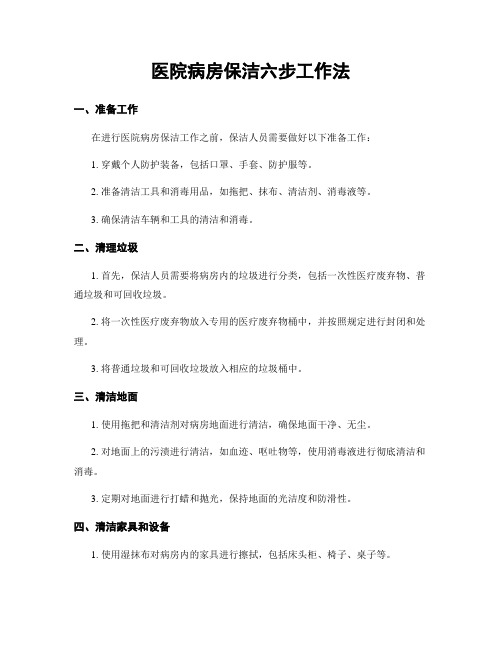 医院病房保洁六步工作法

一、准备工作

在进行医院病房保洁工作之前，保洁人员需要做好以下准备工作：

1. 穿戴个人防护装备，包括口罩、手套、防护服等。

2. 准备清洁工具和消毒用品，如拖把、抹布、清洁剂、消毒液等。

3. 确保清洁车辆和工具的清洁和消毒。

二、清理垃圾

1. 首先，保洁人员需要将病房内的垃圾进行分类，包括一次性医疗废弃物、普通垃圾和可回收垃圾。

2. 将一次性医疗废弃物放入专用的医疗废弃物桶中，并按照规定进行封闭和处理。

3. 将普通垃圾和可回收垃圾放入相应的垃圾桶中。

三、清洁地面

1. 使用拖把和清洁剂对病房地面进行清洁，确保地面干净、无尘。

2. 对地面上的污渍进行清洁，如血迹、呕吐物等，使用消毒液进行彻底清洁和消毒。

3. 定期对地面进行打蜡和抛光，保持地面的光洁度和防滑性。

四、清洁家具和设备

1. 使用湿抹布对病房内的家具进行擦拭，包括床头柜、椅子、桌子等。